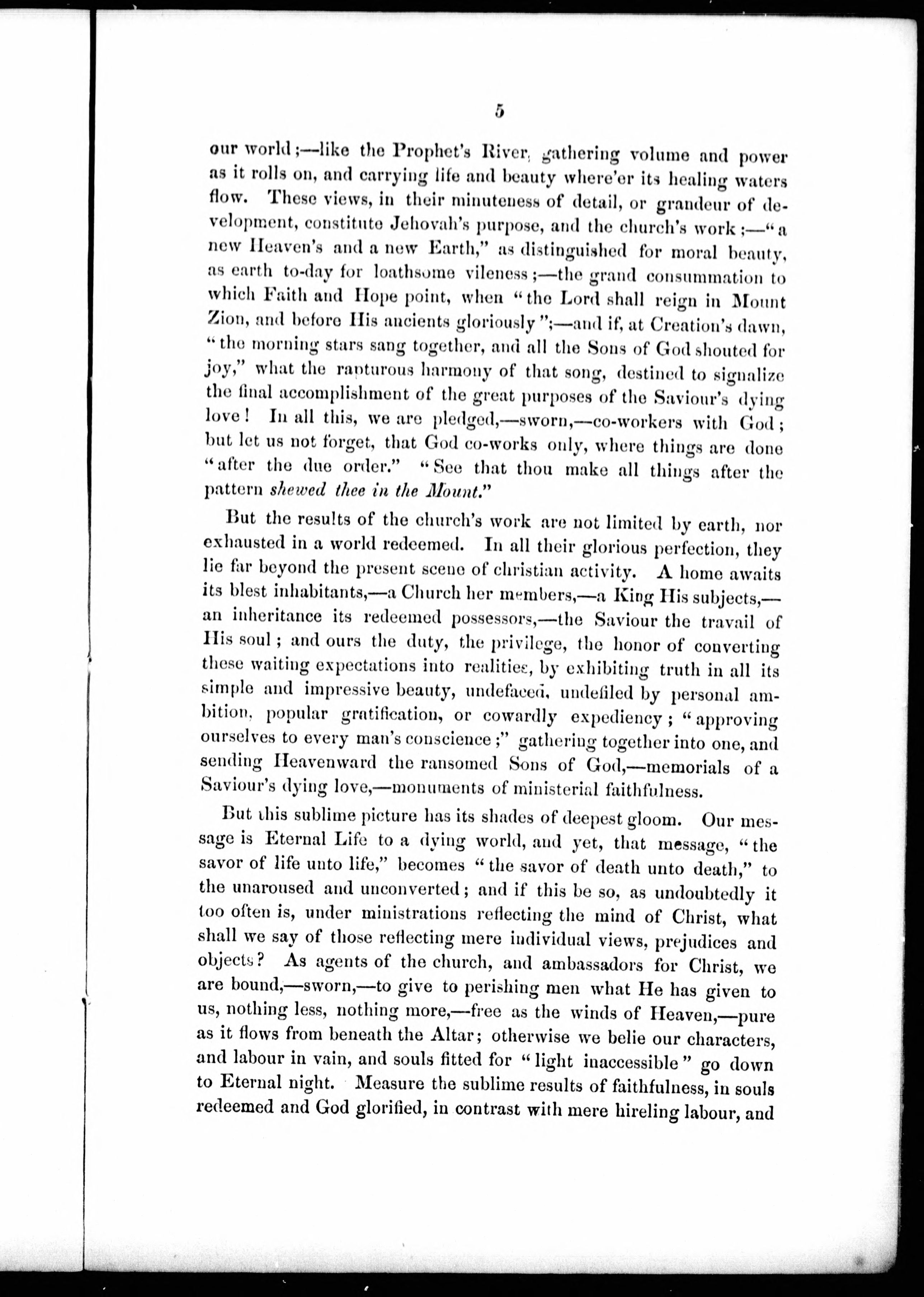 5

our world;—like the Prophet's River, gathering volume and power as it rolls on, and carrying life and beauty where'er its healing waters flow. These views, in their minuteness of detail, or grandeur of development, constitute Jehovah's purpose, and the church's work;—"a new Heaven's and a new Earth," as distinguished for moral beauty, as earth to-day for loathsome vileness;—the grand consummation to which Faith and Hope point, when "the Lord shall reign in Mount Zion, and before His ancients gloriously";—and if, at Creation's dawn, "the morning stars sang together, and all the Sons of God shouted for joy," what the rapturous harmony of that song, destined to signalize the final accomplishment of the great purposes of the Saviour's dying love! In all this, we are pledged,—sworn,—co-workers with God; but let us not forget, that God co-works only, where things are done "after the due order." "See that thou make all things after the pattern shewed thee in the Mount."

But the results of the church's work are not limited by earth, nor exhausted in a world redeemed. In all their glorious perfection, they lie far beyond the present scene of christian activity. A home awaits its blest inhabitants,—a Church her members,—a King His subjects,—an inheritance its redeemed possessors,—the Saviour the travail of His soul; and ours the duty, the privilege, the honor of converting these waiting expectations into realities, by exhibiting truth in all its simple and impressive beauty, undefaced, undefiled by personal ambition, popular gratification, or cowardly expediency; "approving ourselves to every man's conscience;" gathering together into one, and sending Heavenward the ransomed Sons of God,—memorials of a Saviour's dying love,—monuments of ministerial faithfulness.

But this sublime picture has its shades of deepest gloom. Our message is Eternal Life to a dying world, and yet, that message, "the savor of life unto life," becomes "the savor of death unto death," to the unaroused and unconverted; and if this be so, as undoubtedly it too often is, under ministrations reflecting the mind of Christ, what shall we say of those reflecting mere individual views, prejudices and objects? As agents of the church, and ambassadors for Christ, we are bound,—sworn,—to give to perishing men what He has given to us, nothing less, nothing more,—free as the winds of Heaven,—pure as it flows from beneath the Altar; otherwise we belie our characters, and labour in vain, and souls fitted for "light inaccessible" go down to Eternal night. Measure the sublime results of faithfulness, in souls redeemed and God glorified, in contrast with mere hireling labour, and